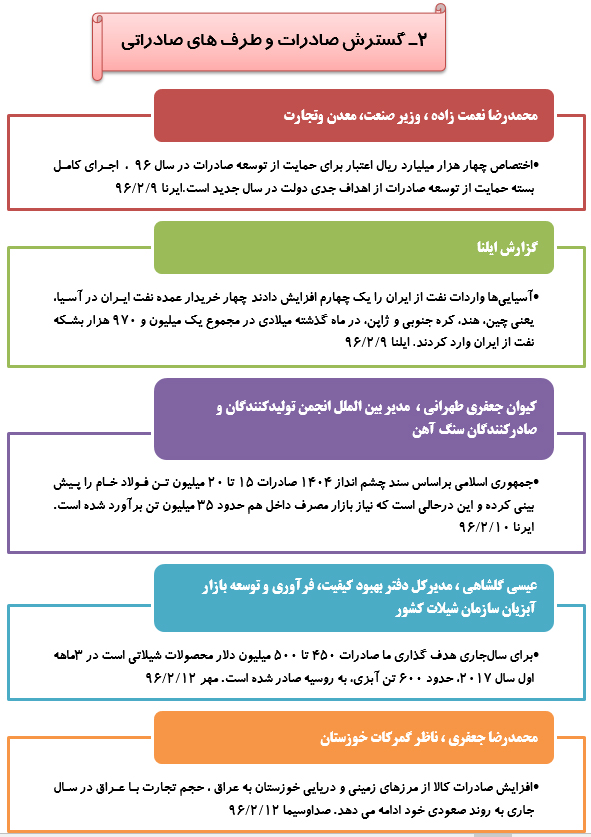 ۲ـ گسترش صادرات و طرف های صادراتی

محمدرضا نعمت زاده ، وزیر صنعت، معدن وتجارت

•اختصاص چهار هزار میلیارد ریال اعتبار برای حمایت از توسعه صادرات در سال ۹۶ ، اجرای کامل بسته حمایت از توسعه صادرات از اهداف جدی دولت در سال جدید است.ایرنا ۹۶/۲/۹

گزارش ایلنا

•آسیایی‌ها واردات نفت از ایران را یک چهارم افزایش دادند چهار خریدار عمده نفت ایران در آسیا، یعنی چین، هند، کره جنوبی و ژاپن، در ماه گذشته میلادی در مجموع یک میلیون و ۹۷۰ هزار بشکه نفت از ایران وارد کردند. ایلنا ۹۶/۲/۹

کیوان جعفری طهرانی ، مدیر بین الملل انجمن تولیدکنندگان و صادرکنندگان سنگ آهن

•جمهوری اسلامی براساس سند چشم انداز ۱۴۰۴ صادرات ۱۵ تا ۲۰ میلیون تن فولاد خام را پیش بینی کرده و این درحالی است که نیاز بازار مصرف داخل هم حدود ۳۵ میلیون تن برآورد شده است. ایرنا ۹۶/۲/۱۰

عیسی گلشاهی ، مدیرکل دفتر بهبود کیفیت، فرآوری و توسعه بازار آبزیان سازمان شیلات کشور

•برای سال‌جاری هدف گذاری ما صادرات ۴۵۰ تا ۵۰۰ میلیون دلار محصولات شیلاتی است در ۳ماهه اول سال ۲۰۱۷، حدود ۶۰۰ تن آبزی، به روسیه صادر شده است. مهر ۹۶/۲/۱۲

محمدرضا جعفری ، ناظر گمرکات خوزستان

•افزایش صادرات کالا از مرزهای زمینی و دریایی خوزستان به عراق ، حجم تجارت با عراق در سال جاری به روند صعودی خود ادامه می دهد. صداوسیما ۹۶/۲/۱۲